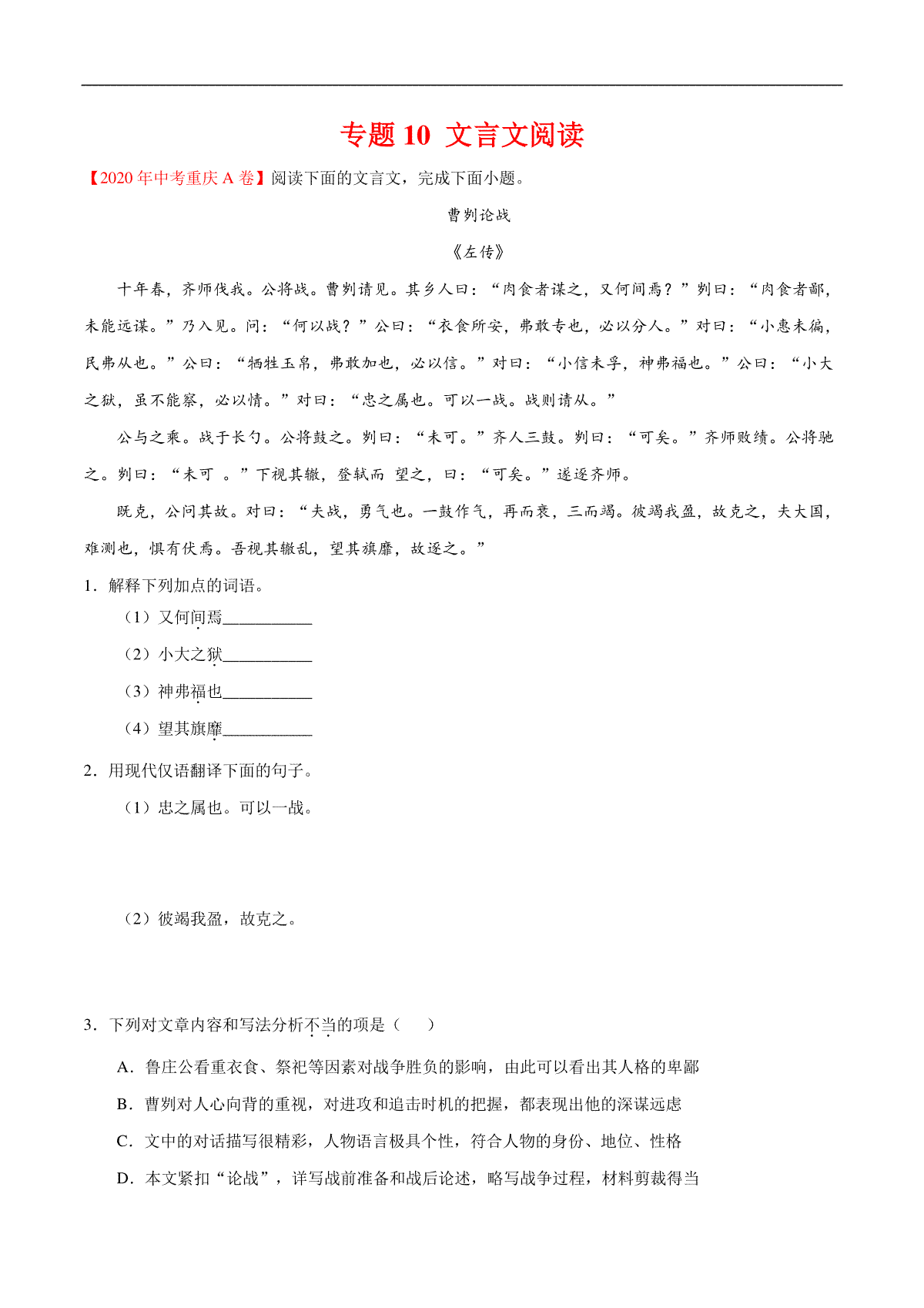 专题 10 文言文阅读

【2020 年中考重庆 A 卷】阅读下面的文言文，完成下面小题。

曹刿论战

《左传》

十年春，齐师伐我。公将战。曹刿请见。其乡人曰：“肉食者谋之，又何间焉？”刿曰：“肉食者鄙，未能远谋。”乃入见。问：“何以战？”公曰：“衣食所安，弗敢专也，必以分人。”对曰：“小惠未徧，民弗从也。”公曰：“牺牲玉帛，弗敢加也，必以信。”对曰：“小信未孚，神弗福也。”公曰：“小大之狱，虽不能察，必以情。”对曰：“忠之属也。可以一战。战则请从。”

公与之乘。战于长勺。公将鼓之。刿曰：“未可。”齐人三鼓。刿曰：“可矣。”齐师败绩。公将驰之。刿曰：“未可 。”下视其辙，登轼而 望之，曰：“可矣。”遂逐齐师。

既克，公问其故。对曰：“夫战，勇气也。一鼓作气，再而衰，三而竭。彼竭我盈，故克之，夫大国，难测也，惧有伏焉。吾视其辙乱，望其旗靡，故逐之。”

1．解释下列加点的词语。

（1）又何间焉___________

（2）小大之狱___________

（3）神弗福也___________

（4）望其旗靡___________

2．用现代仅语翻译下面的句子。

（1）忠之属也。可以一战。

（2）彼竭我盈，故克之。

3．下列对文章内容和写法分析不当的项是（　　）

A．鲁庄公看重衣食、祭祀等因素对战争胜负的影响，由此可以看出其人格的卑鄙

B．曹刿对人心向背的重视，对进攻和追击时机的把握，都表现出他的深谋远虑

C．文中的对话描写很精彩，人物语言极具个性，符合人物的身份、地位、性格

D．本文紧扣“论战”，详写战前准备和战后论述，略写战争过程，材料剪裁得当